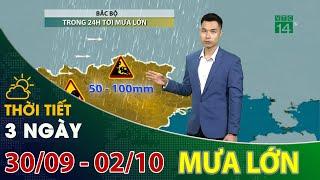 BẮC BỘ
TRONG 24H TỚI MƯA LỚN

VTC 14

50 - 100mm

THỜI TIẾT
3 NGÀY

30/09 - 02/10

MƯA LỚN